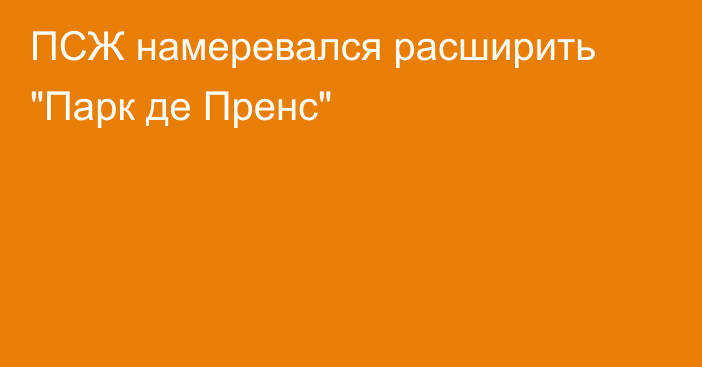 ПСЖ намеревался расширить "Парк де Пренс"